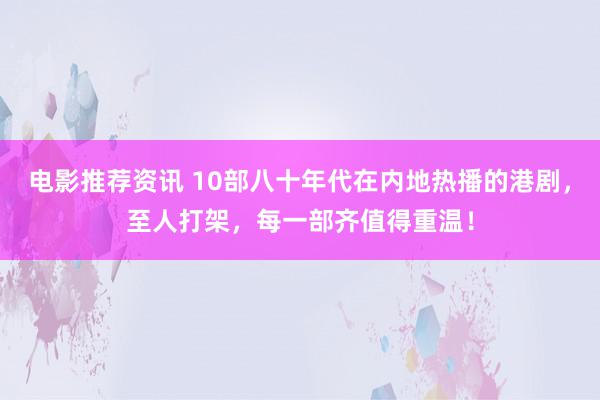 电影推荐资讯 10部八十年代在内地热播的港剧，至人打架，每一部齐值得重温！